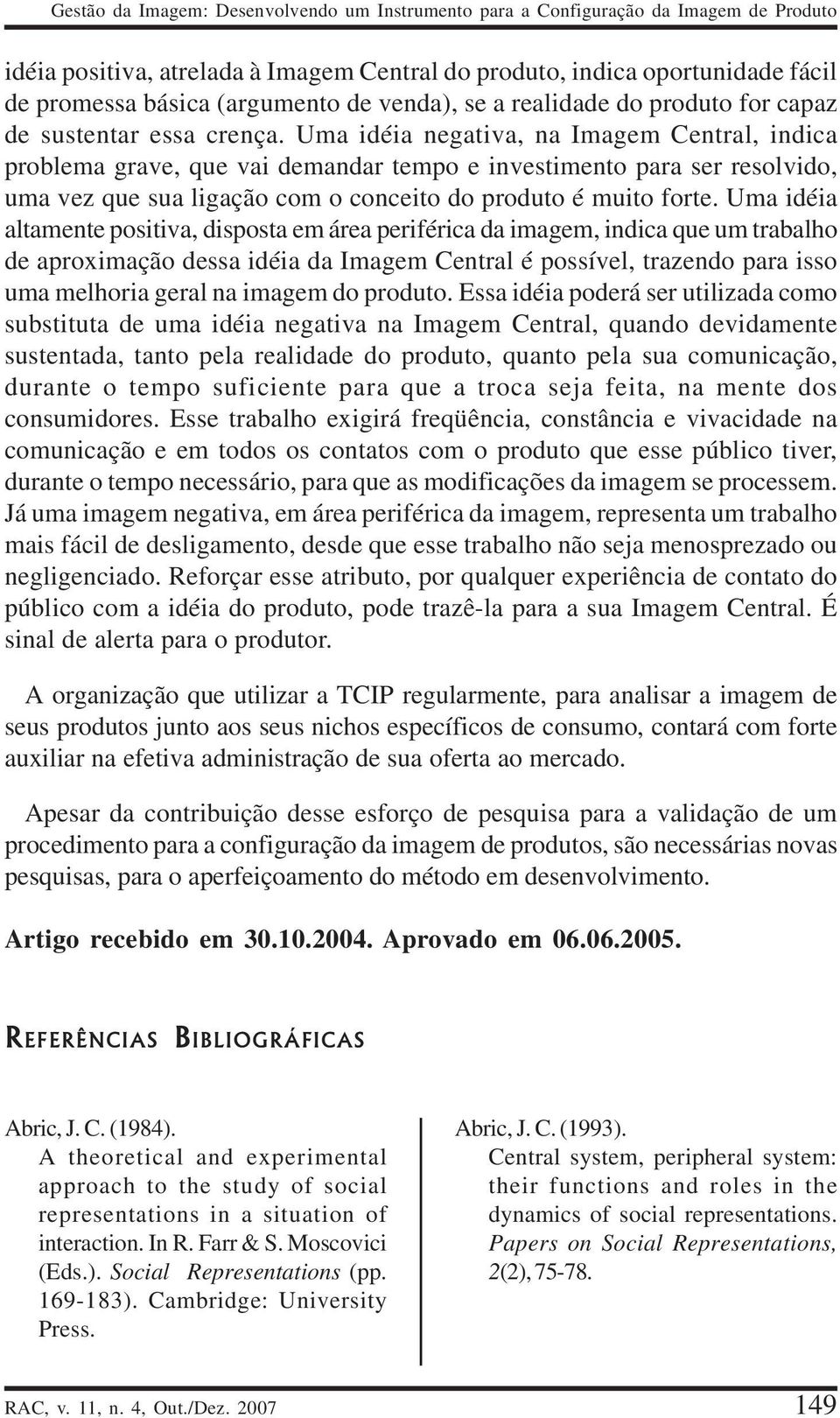 Gestão da Imagem: Desenvolvendo um Instrumento para a Configuração da Imagem de Produto

idéia positiva, atrelada à Imagem Central do produto, indica oportunidade fácil de promessa básica (argumento de venda), se a realidade do produto for capaz de sustentar essa crença. Uma idéia negativa, na Imagem Central, indica problema grave, que vai demandar tempo e investimento para ser resolvido, uma vez que sua ligação com o conceito do produto é muito forte. Uma idéia altamente positiva, disposta em área periférica da imagem, indica que um trabalho de aproximação dessa idéia da Imagem Central é possível, trazendo para isso uma melhoria geral na imagem do produto. Essa idéia poderá ser utilizada como substituta de uma idéia negativa na Imagem Central, quando devidamente sustentada, tanto pela realidade do produto, quanto pela sua comunicação, durante o tempo suficiente para que a troca seja feita, na mente dos consumidores. Esse trabalho exigirá freqüência, constância e vivacidade na comunicação e em todos os contatos com o produto que esse público tiver, durante o tempo necessário, para que as modificações da imagem se processem. Já uma imagem negativa, em área periférica da imagem, representa um trabalho mais fácil de desligamento, desde que esse trabalho não seja menosprezado ou negligenciado. Reforçar esse atributo, por qualquer experiência de contato do público com a idéia do produto, pode trazê-la para a sua Imagem Central. É sinal de alerta para o produtor.

A organização que utilizar a TCIP regularmente, para analisar a imagem de seus produtos junto aos seus nichos específicos de consumo, contará com forte auxiliar na efetiva administração de sua oferta ao mercado.

Apesar da contribuição desse esforço de pesquisa para a validação de um procedimento para a configuração da imagem de produtos, são necessárias novas pesquisas, para o aperfeiçoamento do método em desenvolvimento.

Artigo recebido em 30.10.2004. Aprovado em 06.06.2005.

REFERÊNCIAS BIBLIOGRÁFICAS

Abric, J. C. (1984).
A theoretical and experimental approach to the study of social representations in a situation of interaction. In R. Farr & S. Moscovici (Eds.). Social Representations (pp. 169-183). Cambridge: University Press.

Abric, J. C. (1993).
Central system, peripheral system: their functions and roles in the dynamics of social representations. Papers on Social Representations, 2(2), 75-78.

RAC, v. 11, n. 4, Out./Dez. 2007 149